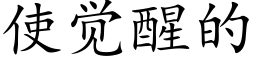 使觉醒的